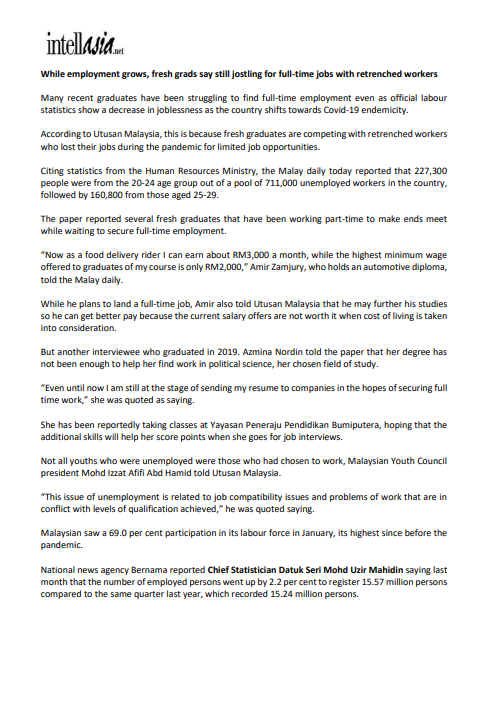 intellasia.net

While employment grows, fresh grads say still jostling for full-time jobs with retrenched workers

Many recent graduates have been struggling to find full-time employment even as official labour statistics show a decrease in joblessness as the country shifts towards Covid-19 endemicity.

According to Utusan Malaysia, this is because fresh graduates are competing with retrenched workers who lost their jobs during the pandemic for limited job opportunities.

Citing statistics from the Human Resources Ministry, the Malay daily today reported that 227,300 people were from the 20-24 age group out of a pool of 711,000 unemployed workers in the country, followed by 160,800 from those aged 25-29.

The paper reported several fresh graduates that have been working part-time to make ends meet while waiting to secure full-time employment.

"Now as a food delivery rider I can earn about RM3,000 a month, while the highest minimum wage offered to graduates of my course is only RM2,000," Amir Zamjury, who holds an automotive diploma, told the Malay daily.

While he plans to land a full-time job, Amir also told Utusan Malaysia that he may further his studies so he can get better pay because the current salary offers are not worth it when cost of living is taken into consideration.

But another interviewee who graduated in 2019. Azmina Nordin told the paper that her degree has not been enough to help her find work in political science, her chosen field of study.

"Even until now I am still at the stage of sending my resume to companies in the hopes of securing full time work," she was quoted as saying.

She has been reportedly taking classes at Yayasan Peneraju Pendidikan Bumiputera, hoping that the additional skills will help her score points when she goes for job interviews.

Not all youths who were unemployed were those who had chosen to work, Malaysian Youth Council president Mohd Izzat Afifi Abd Hamid told Utusan Malaysia.

"This issue of unemployment is related to job compatibility issues and problems of work that are in conflict with levels of qualification achieved," he was quoted saying.

Malaysian saw a 69.0 per cent participation in its labour force in January, its highest since before the pandemic.

National news agency Bernama reported Chief Statistician Datuk Seri Mohd Uzir Mahidin saying last month that the number of employed persons went up by 2.2 per cent to register 15.57 million persons compared to the same quarter last year, which recorded 15.24 million persons.